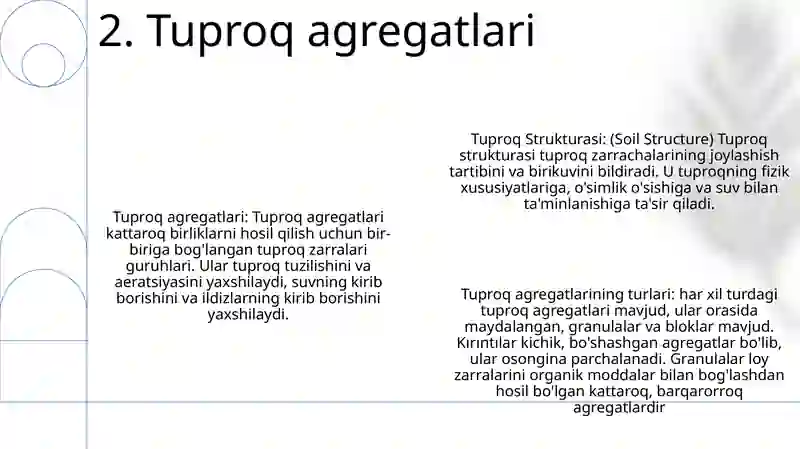 2. Tuproq agregatlari

Tuproq agregatlari: Tuproq agregatlari kattaroq birliklarni hosil qilish uchun bir-biriga bog'langan tuproq zarralari guruhlari. Ular tuproq tuzilishini va aeratsiyasini yaxshilaydi, suvning kirib borishini va ildizlarning kirib borishini yaxshilaydi.

Tuproq Strukturasi: (Soil Structure) Tuproq strukturasi tuproq zarrachalarining joylashish tartibini va birikuvini bildiradi. U tuproqning fizik xususiyatlariga, o'simlik o'sishiga va suv bilan ta'minlanishiga ta'sir qiladi.

Tuproq agregatlarining turlari: har xil turdagi tuproq agregatlari mavjud, ular orasida maydalangan, granulalar va bloklar mavjud. Kırıntılar kichik, bo'shashgan agregatlar bo'lib, ular osongina parchalanadi. Granulalar loy zarralarini organik moddalar bilan bog'lashdan hosil bo'lgan kattaroq, barqarorroq agregatlardir